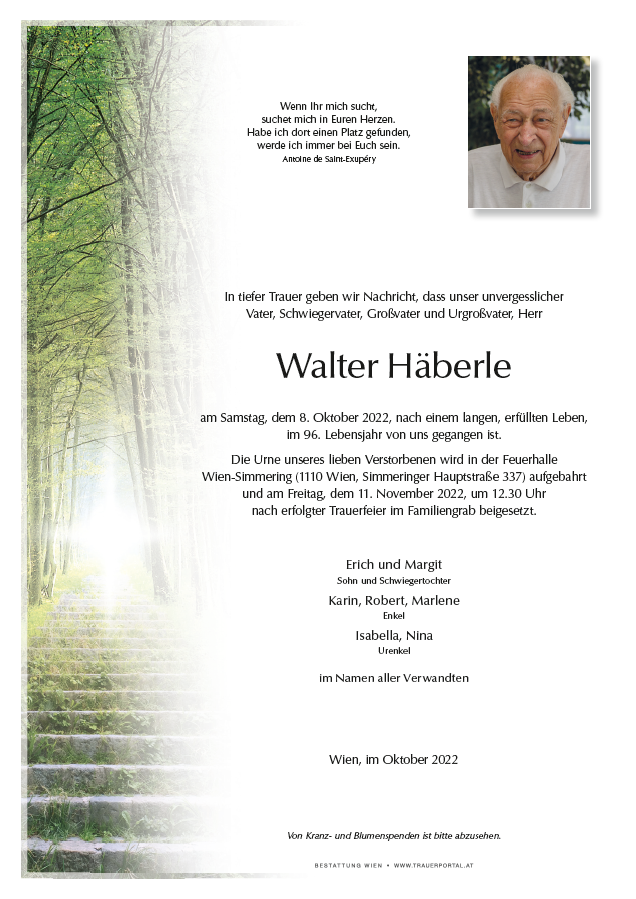 Wenn Ihr mich sucht,
suchet mich in Euren Herzen.
Habe ich dort einen Platz gefunden,
werde ich immer bei Euch sein.
Antoine de Saint-Exupéry

In tiefer Trauer geben wir Nachricht, dass unser unvergesslicher Vater, Schwiegervater, Großvater und Urgroßvater, Herr

Walter Häberle

am Samstag, dem 8. Oktober 2022, nach einem langen, erfüllten Leben, im 96. Lebensjahr von uns gegangen ist.

Die Urne unseres lieben Verstorbenen wird in der Feuerhalle Wien-Simmering (1110 Wien, Simmeringer Hauptstraße 337) aufgebahrt und am Freitag, dem 11. November 2022, um 12.30 Uhr nach erfolgter Trauerfeier im Familiengrab beigesetzt.

Erich und Margit
Sohn und Schwiegertochter

Karin, Robert, Marlene
Enkel

Isabella, Nina
Urenkel

im Namen aller Verwandten

Wien, im Oktober 2022

Von Kranz- und Blumenspenden ist bitte abzusehen.

BESTATTUNG WIEN • WWW.TRAUERPORTAL.AT